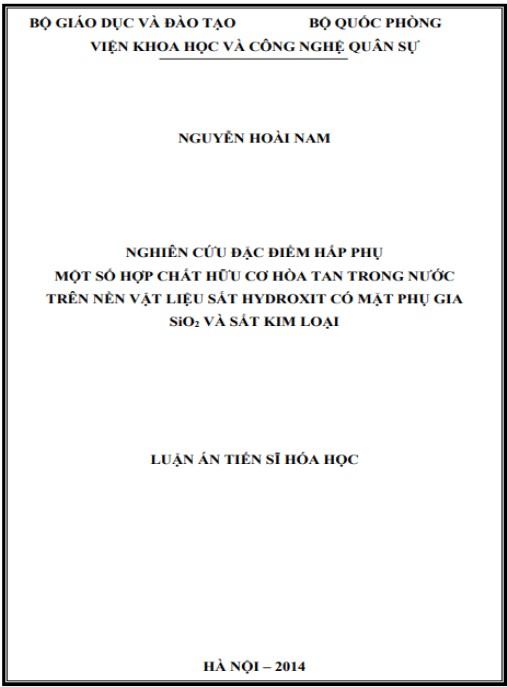 BỘ GIÁO DỤC VÀ ĐÀO TẠO BỘ QUỐC PHÒNG

VIỆN KHOA HỌC VÀ CÔNG NGHỆ QUÂN SỰ

NGUYỄN HOÀI NAM

NGHIÊN CỨU ĐẶC ĐIỂM HẤP PHỤ
MỘT SỐ HỢP CHẤT HỮU CƠ HÒA TAN TRONG NƯỚC
TRÊN NỀN VẬT LIỆU SẮT HYDROXIT CÓ MẶT PHỤ GIA
$SiO_2$ VÀ SẮT KIM LOẠI

LUẬN ÁN TIẾN SĨ HÓA HỌC

HÀ NỘI – 2014